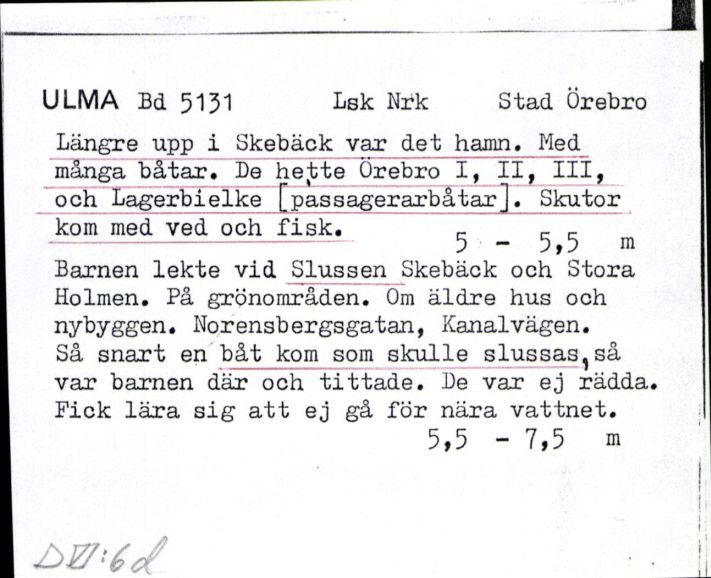 ULMA Bd 5131 Lsk Nrk Stad Örebro

Längre upp i Skebäck var det hamn. Med många båtar. De hette Örebro I, II, III, och Lagerbielke [passagerarbåtar]. Skutor kom med ved och fisk.
5 - 5,5 m

Barnen lekte vid Slussen Skebäck och Stora Holmen. På grönområden. Om äldre hus och nybyggen. Norensbergsgatan, Kanalvägen. Så snart en båt kom som skulle slussas, så var barnen där och tittade. De var ej rädda. Fick lära sig att ej gå för nära vattnet.
5,5 - 7,5 m

DVI:6d